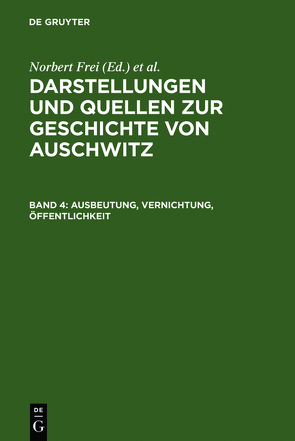 DE GRUYTER

Norbert Frei (Ed.) et al.

DARSTELLUNGEN UND QUELLEN ZUR GESCHICHTE VON AUSCHWITZ

BAND 4: AUSBEUTUNG, VERNICHTUNG, ÖFFENTLICHKEIT

DE
G